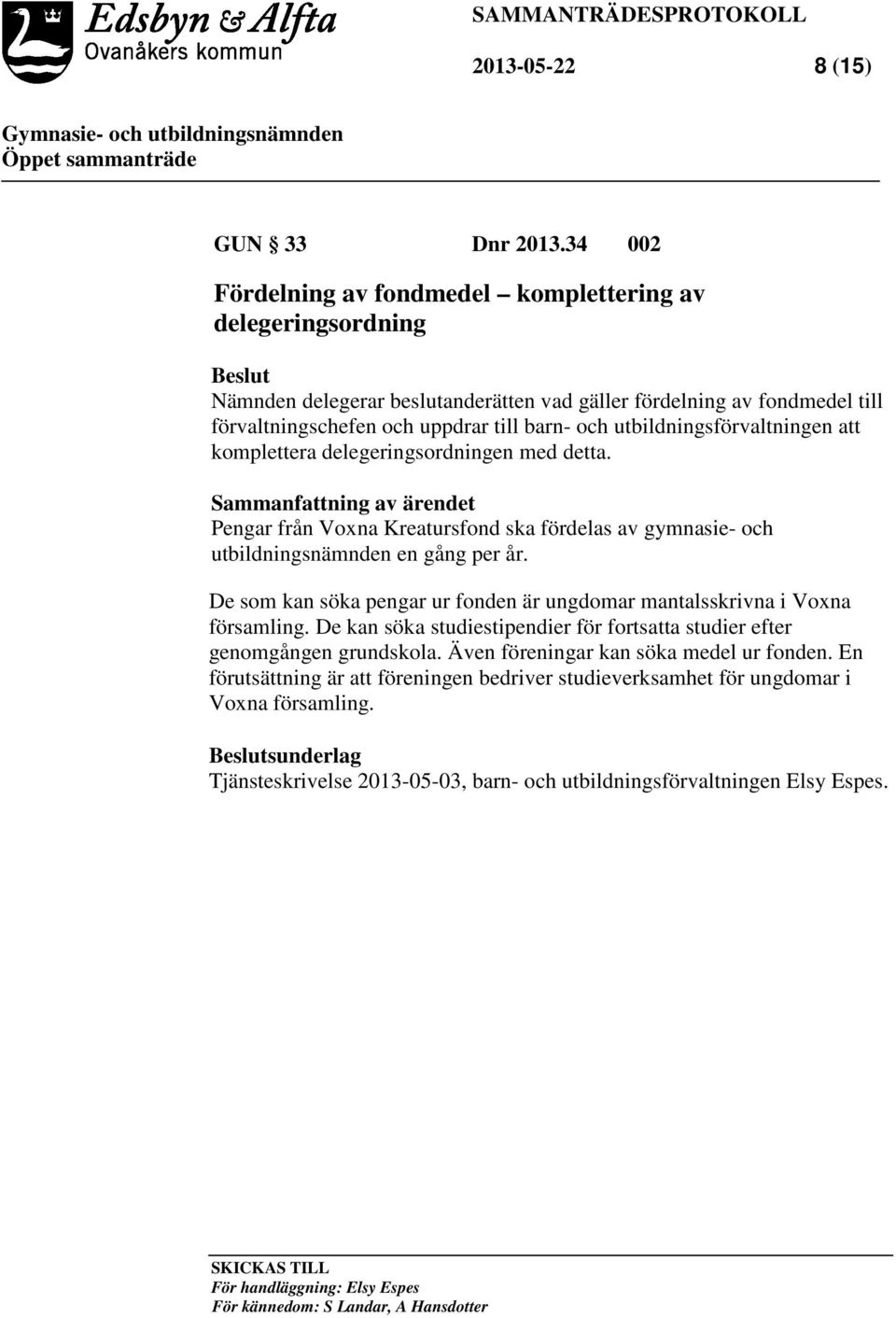 Edsbyn & Alfta
Ovanåkers kommun

SAMMANTRÄDESPROTOKOLL

2013-05-22 8 (15)

Gymnasie- och utbildningsnämnden
Öppet sammanträde

GUN § 33 Dnr 2013.34 002

Fördelning av fondmedel – komplettering av delegeringsordning

Beslut
Nämnden delegerar beslutanderätten vad gäller fördelning av fondmedel till förvaltningschefen och uppdrar till barn- och utbildningsförvaltningen att komplettera delegeringsordningen med detta.

Sammanfattning av ärendet
Pengar från Voxna Kreatursfond ska fördelas av gymnasie- och utbildningsnämnden en gång per år.

De som kan söka pengar ur fonden är ungdomar mantalsskrivna i Voxna församling. De kan söka studiestipendier för fortsatta studier efter genomgången grundskola. Även föreningar kan söka medel ur fonden. En förutsättning är att föreningen bedriver studieverksamhet för ungdomar i Voxna församling.

Beslutsunderlag
Tjänsteskrivelse 2013-05-03, barn- och utbildningsförvaltningen Elsy Espes.

SKICKAS TILL
För handläggning: Elsy Espes
För kännedom: S Landar, A Hansdotter